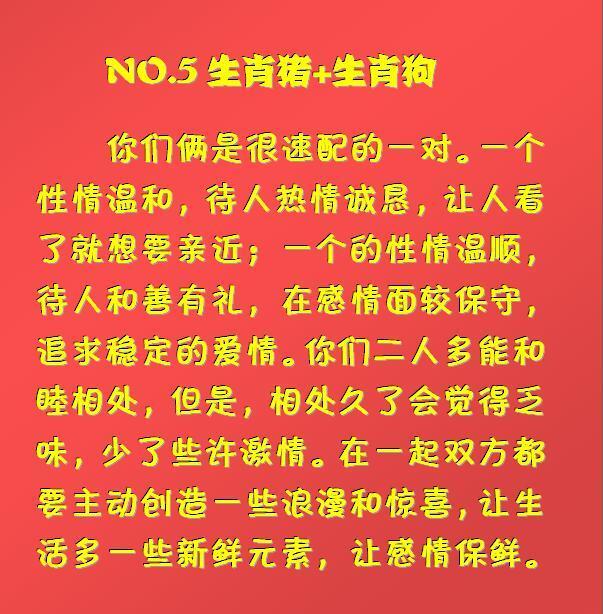 NO.5 生肖猪+生肖狗

你们俩是很速配的一对。一个性情温和，待人热情诚恳，让人看了就想要亲近；一个的性情温顺，待人和善有礼，在感情面较保守，追求稳定的爱情。你们二人多能和睦相处，但是，相处久了会觉得乏味，少了些许激情。在一起双方都要主动创造一些浪漫和惊喜，让生活多一些新鲜元素，让感情保鲜。